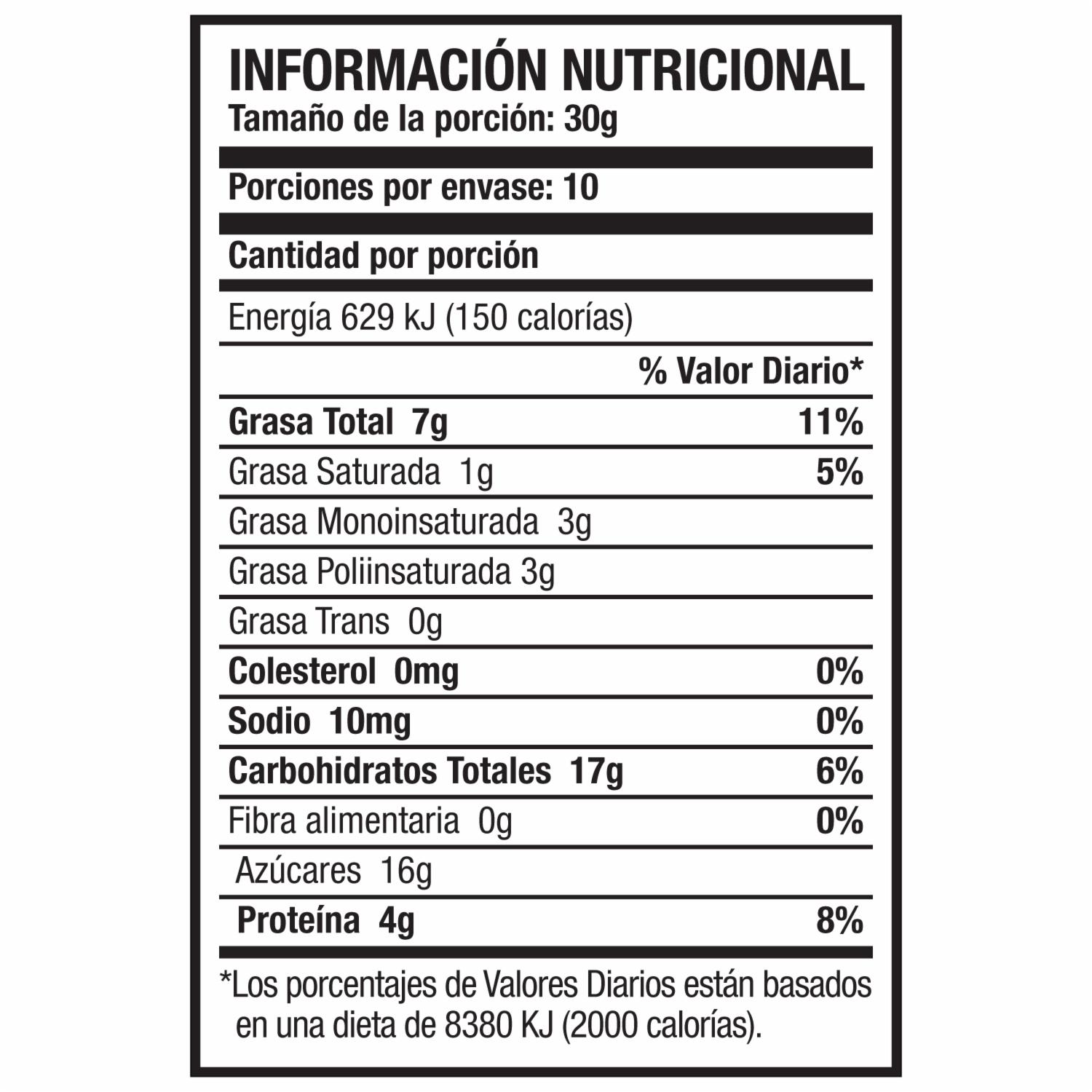 INFORMACIÓN NUTRICIONAL
Tamaño de la porción: 30g

Porciones por envase: 10

Cantidad por porción

Energía 629 kJ (150 calorías)

% Valor Diario*

Grasa Total 7g 11%

Grasa Saturada 1g 5%

Grasa Monoinsaturada 3g

Grasa Poliinsaturada 3g

Grasa Trans 0g

Colesterol 0mg 0%

Sodio 10mg 0%

Carbohidratos Totales 17g 6%

Fibra alimentaria 0g 0%

Azúcares 16g

Proteína 4g 8%

*Los porcentajes de Valores Diarios están basados en una dieta de 8380 KJ (2000 calorías).